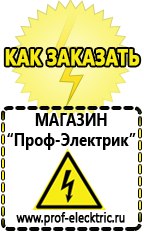 КАК ЗАКАЗАТЬ

МАГАЗИН
“Проф-Электрик”

www.prof-electric.ru